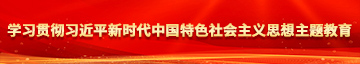 学习贯彻习近平新时代中国特色社会主义思想主题教育